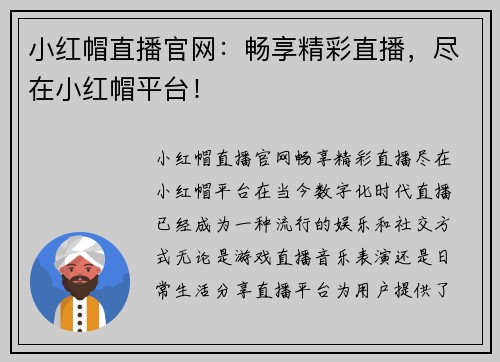 小红帽直播官网：畅享精彩直播，尽在小红帽平台！

小红帽直播官网畅享精彩直播尽在小红帽平台在当今数字化时代直播已经成为一种流行的娱乐和社交方式无论是游戏直播音乐表演还是日常生活分享直播平台为用户提供了